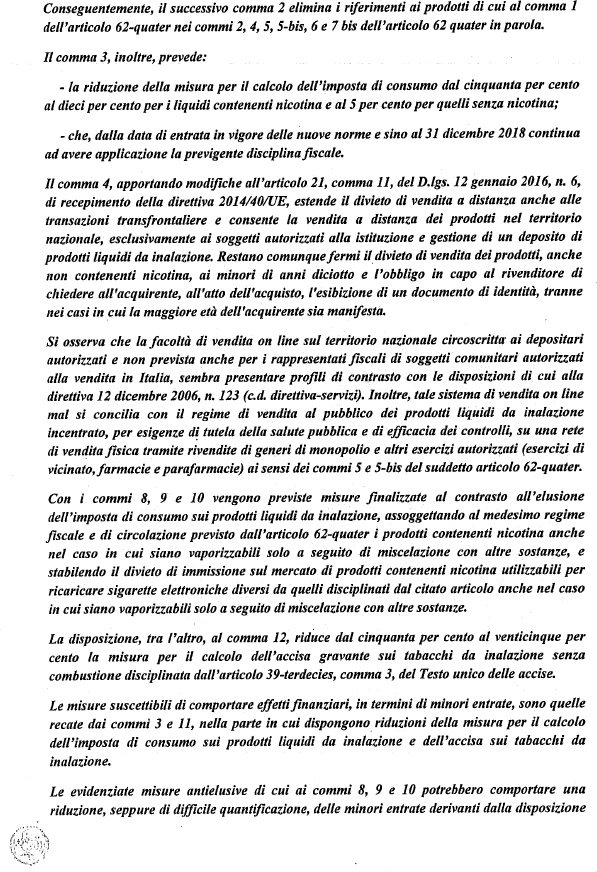 Conseguentemente, il successivo comma 2 elimina i riferimenti ai prodotti di cui al comma 1 dell'articolo 62-quater nei commi 2, 4, 5, 5-bis, 6 e 7 bis dell'articolo 62 quater in parola.

Il comma 3, inoltre, prevede:

- la riduzione della misura per il calcolo dell'imposta di consumo dal cinquanta per cento al dieci per cento per i liquidi contenenti nicotina e al 5 per cento per quelli senza nicotina;

- che, dalla data di entrata in vigore delle nuove norme e sino al 31 dicembre 2018 continua ad avere applicazione la previgente disciplina fiscale.

Il comma 4, apportando modifiche all'articolo 21, comma 11, del D.lgs. 12 gennaio 2016, n. 6, di recepimento della direttiva 2014/40/UE, estende il divieto di vendita a distanza anche alle transazioni transfrontaliere e consente la vendita a distanza dei prodotti nel territorio nazionale, esclusivamente ai soggetti autorizzati alla istituzione e gestione di un deposito di prodotti liquidi da inalazione. Restano comunque fermi il divieto di vendita dei prodotti, anche non contenenti nicotina, ai minori di anni diciotto e l'obbligo in capo al rivenditore di chiedere all'acquirente, all'atto dell'acquisto, l'esibizione di un documento di identità, tranne nei casi in cui la maggiore età dell'acquirente sia manifesta.

Si osserva che la facoltà di vendita on line sul territorio nazionale circoscritta ai depositari autorizzati e non prevista anche per i rappresentati fiscali di soggetti comunitari autorizzati alla vendita in Italia, sembra presentare profili di contrasto con le disposizioni di cui alla direttiva 12 dicembre 2006, n. 123 (c.d. direttiva-servizi). Inoltre, tale sistema di vendita on line mal si concilia con il regime di vendita al pubblico dei prodotti liquidi da inalazione incentrato, per esigenze di tutela della salute pubblica e di efficacia dei controlli, su una rete di vendita fisica tramite rivendite di generi di monopolio e altri esercizi autorizzati (esercizi di vicinato, farmacie e parafarmacie) ai sensi dei commi 5 e 5-bis del suddetto articolo 62-quater.

Con i commi 8, 9 e 10 vengono previste misure finalizzate al contrasto all'elusione dell'imposta di consumo sui prodotti liquidi da inalazione, assoggettando al medesimo regime fiscale e di circolazione previsto dall'articolo 62-quater i prodotti contenenti nicotina anche nel caso in cui siano vaporizzabili solo a seguito di miscelazione con altre sostanze, e stabilendo il divieto di immissione sul mercato di prodotti contenenti nicotina utilizzabili per ricaricare sigarette elettroniche diversi da quelli disciplinati dal citato articolo anche nel caso in cui siano vaporizzabili solo a seguito di miscelazione con altre sostanze.

La disposizione, tra l'altro, al comma 12, riduce dal cinquanta per cento al venticinque per cento la misura per il calcolo dell'accisa gravante sui tabacchi da inalazione senza combustione disciplinata dall'articolo 39-terdecies, comma 3, del Testo unico delle accise.

Le misure suscettibili di comportare effetti finanziari, in termini di minori entrate, sono quelle recate dai commi 3 e 11, nella parte in cui dispongono riduzioni della misura per il calcolo dell'imposta di consumo sui prodotti liquidi da inalazione e dell'accisa sui tabacchi da inalazione.

Le evidenziate misure antielusive di cui ai commi 8, 9 e 10 potrebbero comportare una riduzione, seppure di difficile quantificazione, delle minori entrate derivanti dalla disposizione